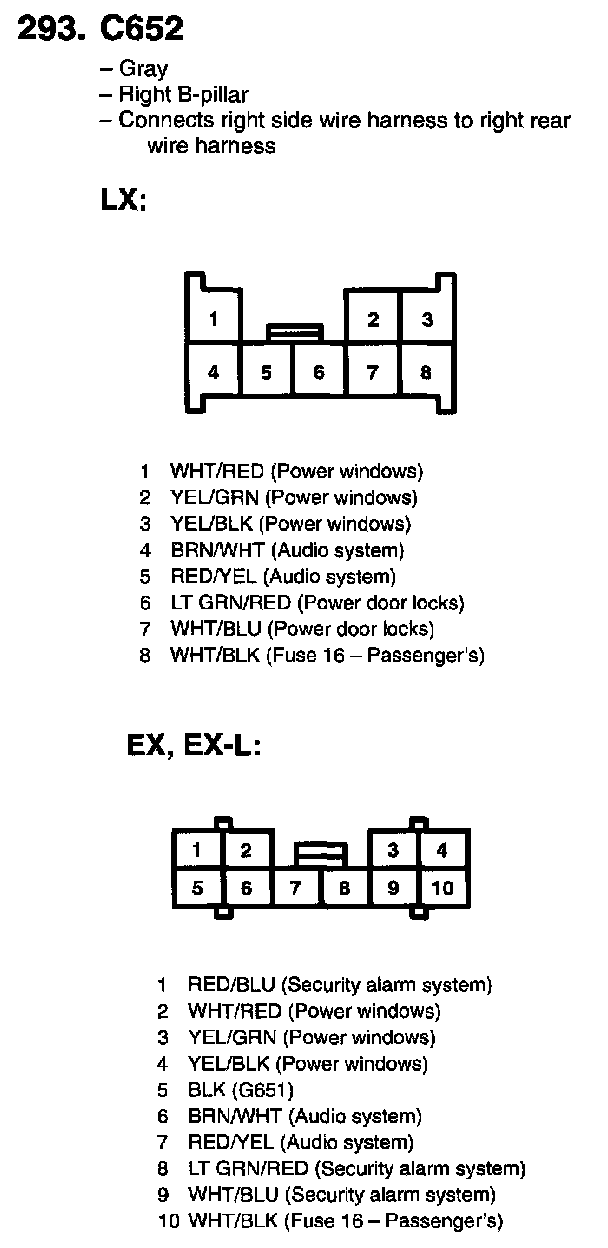 293. C652

– Gray
– Right B-pillar
– Connects right side wire harness to right rear wire harness

LX:

1 2 3
4 5 6 7 8

1 WHT/RED (Power windows)
2 YEL/GRN (Power windows)
3 YEL/BLK (Power windows)
4 BRN/WHT (Audio system)
5 RED/YEL (Audio system)
6 LT GRN/RED (Power door locks)
7 WHT/BLU (Power door locks)
8 WHT/BLK (Fuse 16 – Passenger's)

EX, EX-L:

1 2 3 4
5 6 7 8 9 10

1 RED/BLU (Security alarm system)
2 WHT/RED (Power windows)
3 YEL/GRN (Power windows)
4 YEL/BLK (Power windows)
5 BLK (G651)
6 BRN/WHT (Audio system)
7 RED/YEL (Audio system)
8 LT GRN/RED (Security alarm system)
9 WHT/BLU (Security alarm system)
10 WHT/BLK (Fuse 16 – Passenger's)